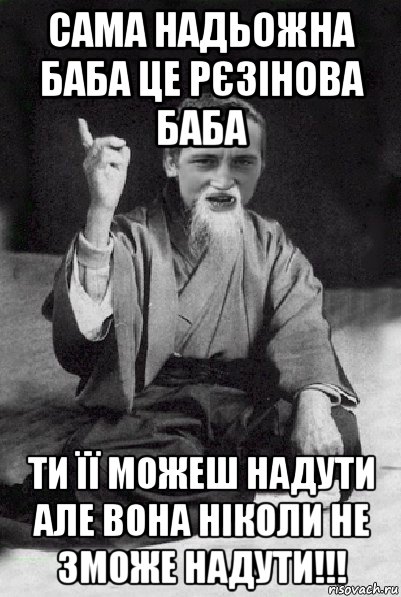 САМА НАДЬОЖНА БАБА ЦЕ РЄЗІНОВА БАБА

ТИ ЇЇ МОЖЕШ НАДУТИ АЛЕ ВОНА НІКОЛИ НЕ ЗМОЖЕ НАДУТИ!!!

risovach.ru